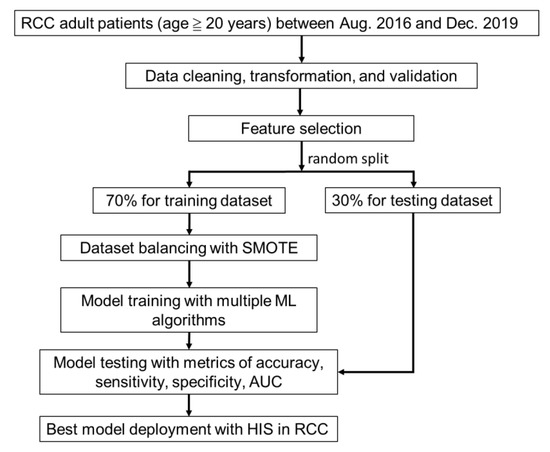 RCC adult patients (age $\geqq$ 20 years) between Aug. 2016 and Dec. 2019

Data cleaning, transformation, and validation

Feature selection

random split

70% for training dataset

30% for testing dataset

Dataset balancing with SMOTE

Model training with multiple ML algorithms

Model testing with metrics of accuracy, sensitivity, specificity, AUC

Best model deployment with HIS in RCC